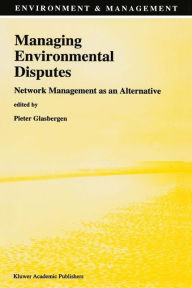 ENVIRONMENT & MANAGEMENT

Managing Environmental Disputes

Network Management as an Alternative

edited by

Pieter Glasbergen

Kluwer Academic Publishers